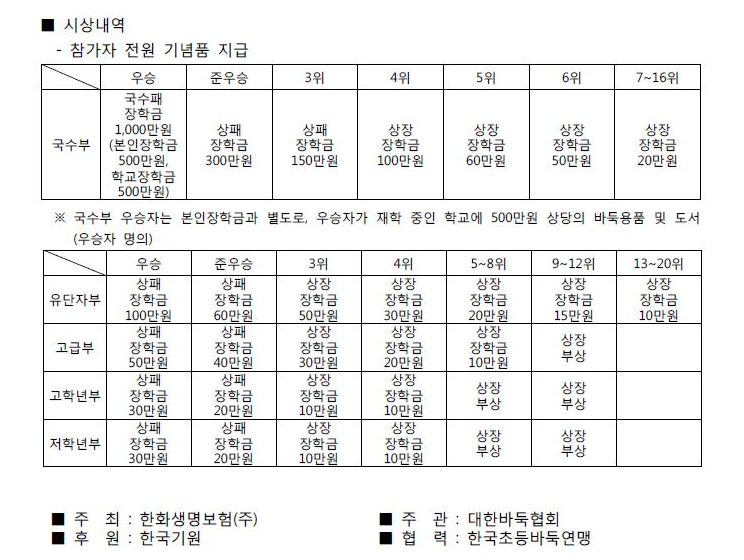 ■ 시상내역

- 참가자 전원 기념품 지급

| | 우승 | 준우승 | 3위 | 4위 | 5위 | 6위 | 7~16위 |
|---|---|---|---|---|---|---|---|
| 국수부 | 국수패 장학금 1,000만원 (본인장학금 500만원, 학교장학금 500만원) | 상패 장학금 300만원 | 상패 장학금 150만원 | 상장 장학금 100만원 | 상장 장학금 60만원 | 상장 장학금 50만원 | 상장 장학금 20만원 |

※ 국수부 우승자는 본인장학금과 별도로, 우승자가 재학 중인 학교에 500만원 상당의 바둑용품 및 도서 (우승자 명의)

| | 우승 | 준우승 | 3위 | 4위 | 5~8위 | 9~12위 | 13~20위 |
|---|---|---|---|---|---|---|---|
| 유단자부 | 상패 장학금 100만원 | 상패 장학금 60만원 | 상장 장학금 50만원 | 상장 장학금 30만원 | 상장 장학금 20만원 | 상장 장학금 15만원 | 상장 장학금 10만원 |
| 고급부 | 상패 장학금 50만원 | 상패 장학금 40만원 | 상장 장학금 30만원 | 상장 장학금 20만원 | 상장 장학금 10만원 | 상장 부상 | |
| 고학년부 | 상패 장학금 30만원 | 상패 장학금 20만원 | 상장 장학금 10만원 | 상장 장학금 10만원 | 상장 부상 | 상장 부상 | |
| 저학년부 | 상패 장학금 30만원 | 상패 장학금 20만원 | 상장 장학금 10만원 | 상장 장학금 10만원 | 상장 부상 | 상장 부상 | |

■ 주 최 : 한화생명보험(주)
■ 후 원 : 한국기원

■ 주 관 : 대한바둑협회
■ 협 력 : 한국초등바둑연맹